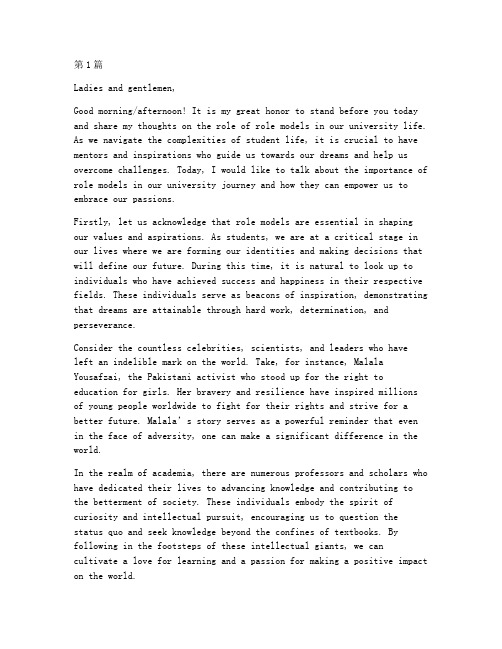 第1篇

Ladies and gentlemen,

Good morning/afternoon! It is my great honor to stand before you today and share my thoughts on the role of role models in our university life. As we navigate the complexities of student life, it is crucial to have mentors and inspirations who guide us towards our dreams and help us overcome challenges. Today, I would like to talk about the importance of role models in our university journey and how they can empower us to embrace our passions.

Firstly, let us acknowledge that role models are essential in shaping our values and aspirations. As students, we are at a critical stage in our lives where we are forming our identities and making decisions that will define our future. During this time, it is natural to look up to individuals who have achieved success and happiness in their respective fields. These individuals serve as beacons of inspiration, demonstrating that dreams are attainable through hard work, determination, and perseverance.

Consider the countless celebrities, scientists, and leaders who have left an indelible mark on the world. Take, for instance, Malala Yousafzai, the Pakistani activist who stood up for the right to education for girls. Her bravery and resilience have inspired millions of young people worldwide to fight for their rights and strive for a better future. Malala's story serves as a powerful reminder that even in the face of adversity, one can make a significant difference in the world.

In the realm of academia, there are numerous professors and scholars who have dedicated their lives to advancing knowledge and contributing to the betterment of society. These individuals embody the spirit of curiosity and intellectual pursuit, encouraging us to question the status quo and seek knowledge beyond the confines of textbooks. By following in the footsteps of these intellectual giants, we can cultivate a love for learning and a passion for making a positive impact on the world.